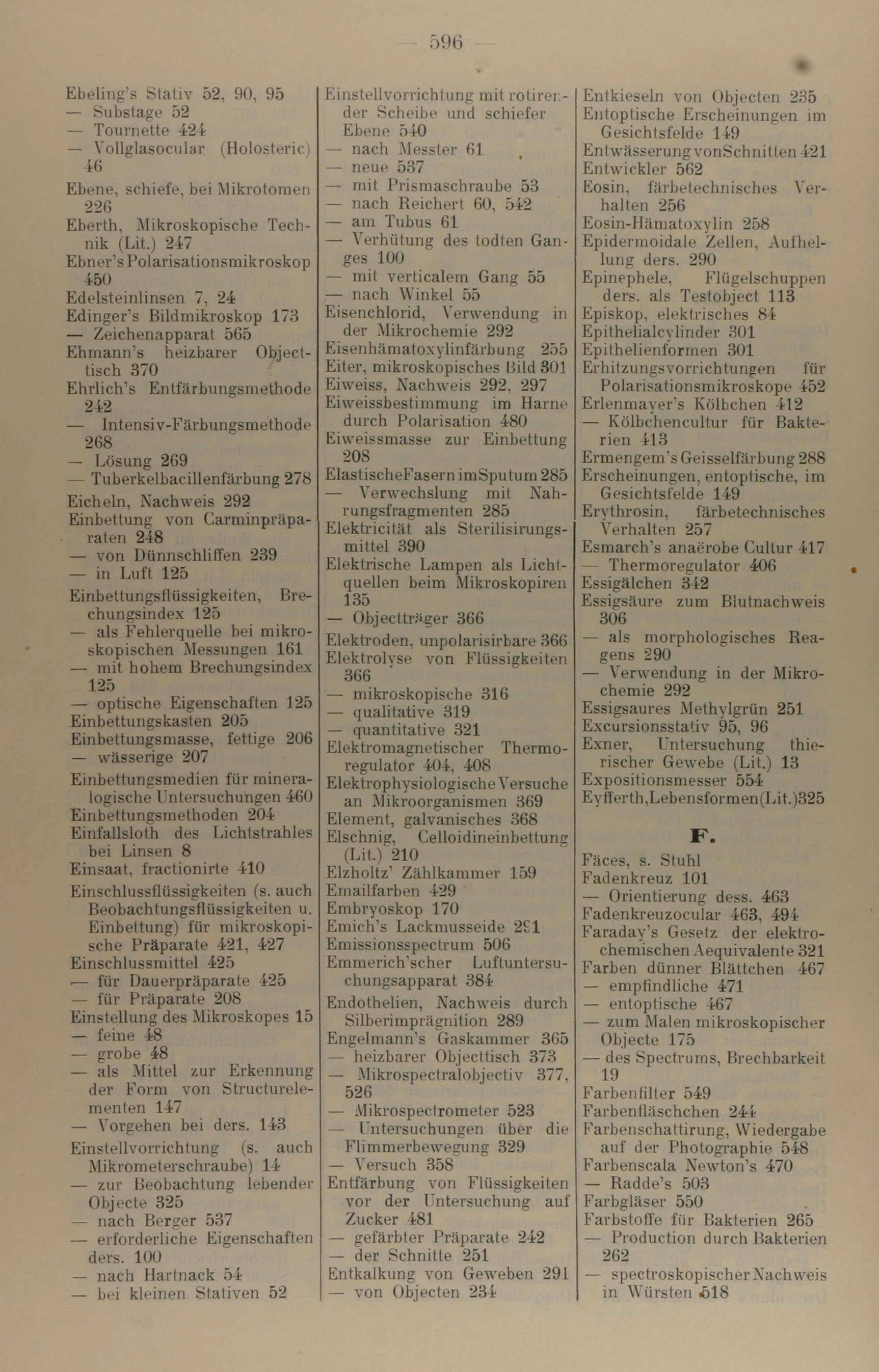 — 596 —

Ebeling's Stativ 52, 90, 95
— Substage 52
— Tournette 424
— Vollglasocular (Holosteric) 46
Ebene, schiefe, bei Mikrotomen 226
Eberth, Mikroskopische Technik (Lit.) 247
Ebner's Polarisationsmikroskop 450
Edelsteinlinsen 7, 24
Edinger's Bildmikroskop 173
— Zeichenapparat 565
Ehmann's heizbarer Objecttisch 370
Ehrlich's Entfärbungsmethode 242
— Intensiv-Färbungsmethode 268
— Lösung 269
— Tuberkelbacillenfärbung 278
Eicheln, Nachweis 292
Einbettung von Carminpräparaten 248
— von Dünnschliffen 239
— in Luft 125
Einbettungsflüssigkeiten, Brechungsindex 125
— als Fehlerquelle bei mikroskopischen Messungen 161
— mit hohem Brechungsindex 125
— optische Eigenschaften 125
Einbettungskasten 205
Einbettungsmasse, fettige 206
— wässerige 207
Einbettungsmedien für mineralogische Untersuchungen 460
Einbettungsmethoden 204
Einfallsloth des Lichtstrahles bei Linsen 8
Einsaat, fractionirte 410
Einschlussflüssigkeiten (s. auch Beobachtungsflüssigkeiten u. Einbettung) für mikroskopische Präparate 421, 427
Einschlussmittel 425
— für Dauerpräparate 425
— für Präparate 208
Einstellung des Mikroskopes 15
— feine 48
— grobe 48
— als Mittel zur Erkennung der Form von Structurelementen 147
— Vorgehen bei ders. 143
Einstellvorrichtung (s. auch Mikrometerschraube) 14
— zur Beobachtung lebender Objecte 325
— nach Berger 537
— erforderliche Eigenschaften ders. 100
— nach Hartnack 54
— bei kleinen Stativen 52

Einstellvorrichtung mit rotirender Scheibe und schiefer Ebene 540
— nach Messter 61
— neue 537
— mit Prismaschraube 53
— nach Reichert 60, 542
— am Tubus 61
— Verhütung des todten Ganges 100
— mit verticalem Gang 55
— nach Winkel 55
Eisenchlorid, Verwendung in der Mikrochemie 292
Eisenhämatoxylinfärbung 255
Eiter, mikroskopisches Bild 301
Eiweiss, Nachweis 292, 297
Eiweissbestimmung im Harne durch Polarisation 480
Eiweissmasse zur Einbettung 208
Elastische Fasern im Sputum 285
— Verwechslung mit Nahrungsfragmenten 285
Elektricität als Sterilisirungsmittel 390
Elektrische Lampen als Lichtquellen beim Mikroskopiren 135
— Objectträger 366
Elektroden, unpolarisirbare 366
Elektrolyse von Flüssigkeiten 366
— mikroskopische 316
— qualitative 319
— quantitative 321
Elektromagnetischer Thermoregulator 404, 408
Elektrophysiologische Versuche an Mikroorganismen 369
Element, galvanisches 368
Elschnig, Celloidineinbettung (Lit.) 210
Elzholtz' Zählkammer 159
Emailfarben 429
Embryoskop 170
Emich's Lackmusseide 291
Emissionsspectrum 506
Emmerich'scher Luftuntersuchungsapparat 384
Endothelien, Nachweis durch Silberimprägnition 289
Engelmann's Gaskammer 365
— heizbarer Objecttisch 373
— Mikrospectralobjectiv 377, 526
— Mikrospectrometer 523
— Untersuchungen über die Flimmerbewegung 329
— Versuch 358
Entfärbung von Flüssigkeiten vor der Untersuchung auf Zucker 481
— gefärbter Präparate 242
— der Schnitte 251
Entkalkung von Geweben 291
— von Objecten 234

Entkieseln von Objecten 235
Entoptische Erscheinungen im Gesichtsfelde 149
Entwässerung von Schnitten 421
Entwickler 562
Eosin, färbetechnisches Verhalten 256
Eosin-Hämatoxylin 258
Epidermoidale Zellen, Aufhellung ders. 290
Epinephele, Flügelschuppen ders. als Testobject 113
Episkop, elektrisches 84
Epithelialcylinder 301
Epithelienformen 301
Erhitzungsvorrichtungen für Polarisationsmikroskope 452
Erlenmayer's Kölbchen 412
— Kölbchencultur für Bakterien 413
Ermengem's Geisselfärbung 288
Erscheinungen, entoptische, im Gesichtsfelde 149
Erythrosin, färbetechnisches Verhalten 257
Esmarch's anaërobe Cultur 417
— Thermoregulator 406
Essigälchen 342
Essigsäure zum Blutnachweis 306
— als morphologisches Reagens 290
— Verwendung in der Mikrochemie 292
Essigsaures Methylgrün 251
Excursionsstativ 95, 96
Exner, Untersuchung thierischer Gewebe (Lit.) 13
Expositionsmesser 554
Eyfferth, Lebensformen (Lit.) 325

F.

Fäces, s. Stuhl
Fadenkreuz 101
— Orientierung dess. 463
Fadenkreuzocular 463, 494
Faraday's Gesetz der elektrochemischen Aequivalente 321
Farben dünner Blättchen 467
— empfindliche 471
— entoptische 467
— zum Malen mikroskopischer Objecte 175
— des Spectrums, Brechbarkeit 19
Farbenfilter 549
Farbenfläschchen 244
Farbenschattirung, Wiedergabe auf der Photographie 548
Farbenscala Newton's 470
— Radde's 503
Farbgläser 550
Farbstoffe für Bakterien 265
— Production durch Bakterien 262
— spectroskopischer Nachweis in Würsten 518